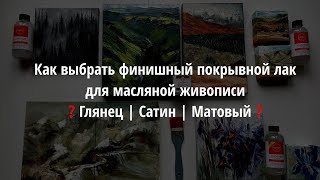 Как выбрать финишный покрывной лак для масляной живописи
❓Глянец | Сатин | Матовый❓